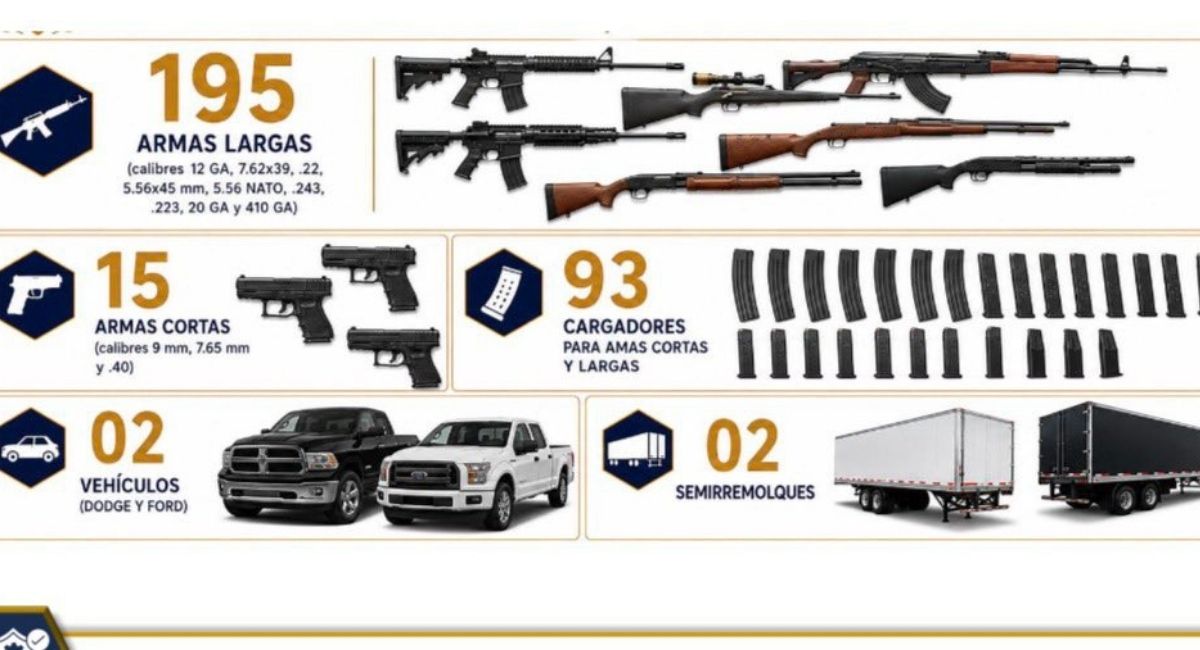 195
ARMAS LARGAS
(calibres 12 GA, 7.62x39, .22, 5.56x45 mm, 5.56 NATO, .243, .223, 20 GA y 410 GA)

15
ARMAS CORTAS
(calibres 9 mm, 7.65 mm y .40)

93
CARGADORES
PARA AMAS CORTAS Y LARGAS

02
VEHÍCULOS
(DODGE Y FORD)

02
SEMIRREMOLQUES